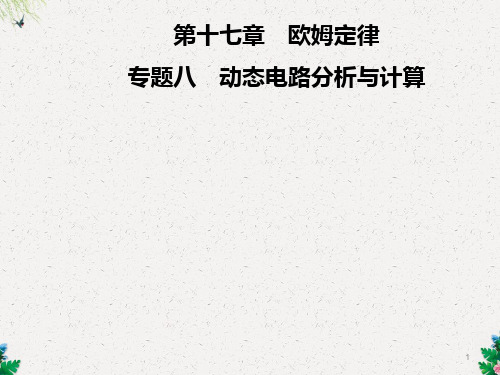 第十七章　欧姆定律

专题八　动态电路分析与计算

1